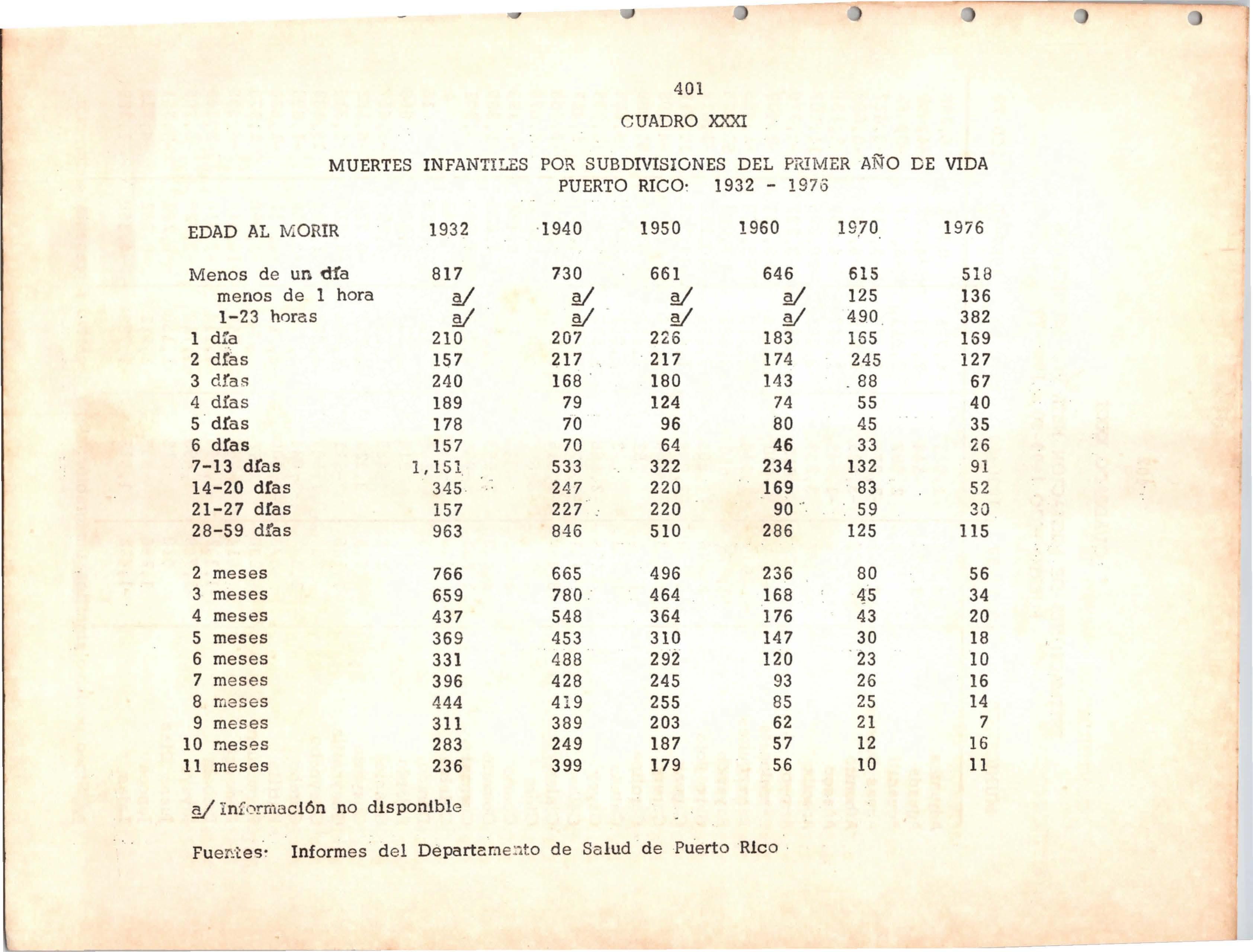 401

CUADRO XXXI

MUERTES INFANTILES POR SUBDIVISIONES DEL PRIMER AÑO DE VIDA
PUERTO RICO: 1932 - 1976

| EDAD AL MORIR | 1932 | 1940 | 1950 | 1960 | 1970 | 1976 |
|---|---|---|---|---|---|---|
| Menos de un día | 817 | 730 | 661 | 646 | 615 | 518 |
| menos de 1 hora | a/ | a/ | a/ | a/ | 125 | 136 |
| 1-23 horas | a/ | a/ | a/ | a/ | 490 | 382 |
| 1 día | 210 | 207 | 226 | 183 | 165 | 169 |
| 2 días | 157 | 217 | 217 | 174 | 245 | 127 |
| 3 días | 240 | 168 | 180 | 143 | 88 | 67 |
| 4 días | 189 | 79 | 124 | 74 | 55 | 40 |
| 5 días | 178 | 70 | 96 | 80 | 45 | 35 |
| 6 días | 157 | 70 | 64 | 46 | 33 | 26 |
| 7-13 días | 1,151 | 533 | 322 | 234 | 132 | 91 |
| 14-20 días | 345 | 247 | 220 | 169 | 83 | 52 |
| 21-27 días | 157 | 227 | 220 | 90 | 59 | 30 |
| 28-59 días | 963 | 846 | 510 | 286 | 125 | 115 |
| 2 meses | 766 | 665 | 496 | 236 | 80 | 56 |
| 3 meses | 659 | 780 | 464 | 168 | 45 | 34 |
| 4 meses | 437 | 548 | 364 | 176 | 43 | 20 |
| 5 meses | 369 | 453 | 310 | 147 | 30 | 18 |
| 6 meses | 331 | 488 | 292 | 120 | 23 | 10 |
| 7 meses | 396 | 428 | 245 | 93 | 26 | 16 |
| 8 meses | 444 | 419 | 255 | 85 | 25 | 14 |
| 9 meses | 311 | 389 | 203 | 62 | 21 | 7 |
| 10 meses | 283 | 249 | 187 | 57 | 12 | 16 |
| 11 meses | 236 | 399 | 179 | 56 | 10 | 11 |

a/ Información no disponible

Fuentes: Informes del Departamento de Salud de Puerto Rico